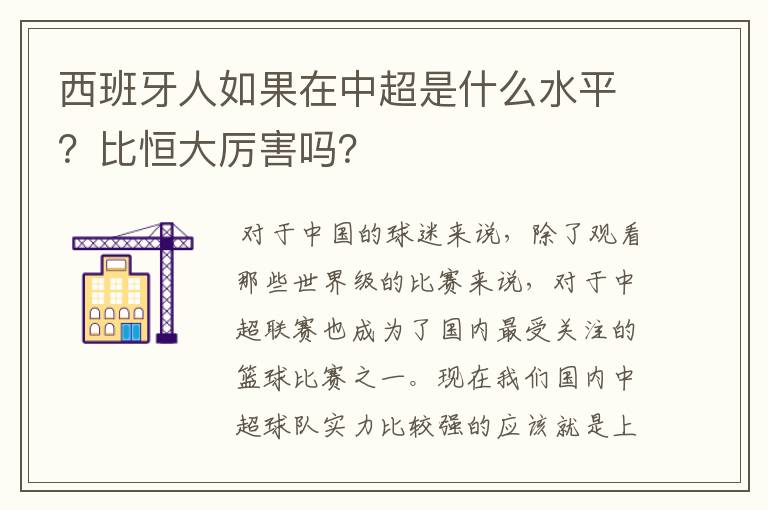 西班牙人如果在中超是什么水平？比恒大厉害吗？

对于中国的球迷来说，除了观看那些世界级的比赛来说，对于中超联赛也成为了国内最受关注的篮球比赛之一。现在我们国内中超球队实力比较强的应该就是上